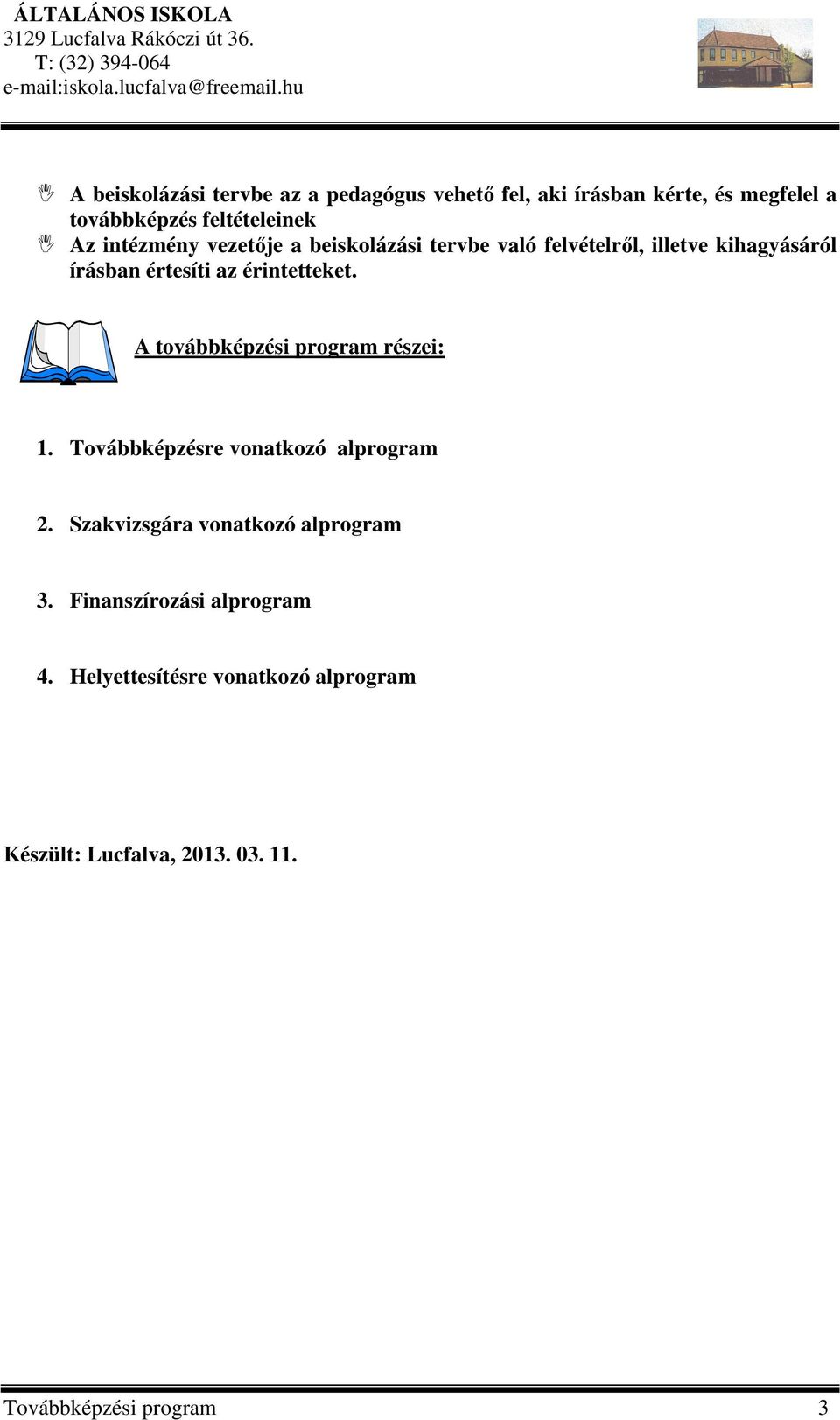 ÁLTALÁNOS ISKOLA
3129 Lucfalva Rákóczi út 36.
T: (32) 394-064
e-mail:iskola.lucfalva@freemail.hu

A beiskolázási tervbe az a pedagógus vehető fel, aki írásban kérte, és megfelel a továbbképzés feltételeinek

Az intézmény vezetője a beiskolázási tervbe való felvételről, illetve kihagyásáról írásban értesíti az érintetteket.

A továbbképzési program részei:

1. Továbbképzésre vonatkozó alprogram

2. Szakvizsgára vonatkozó alprogram

3. Finanszírozási alprogram

4. Helyettesítésre vonatkozó alprogram

Készült: Lucfalva, 2013. 03. 11.

Továbbképzési program 3